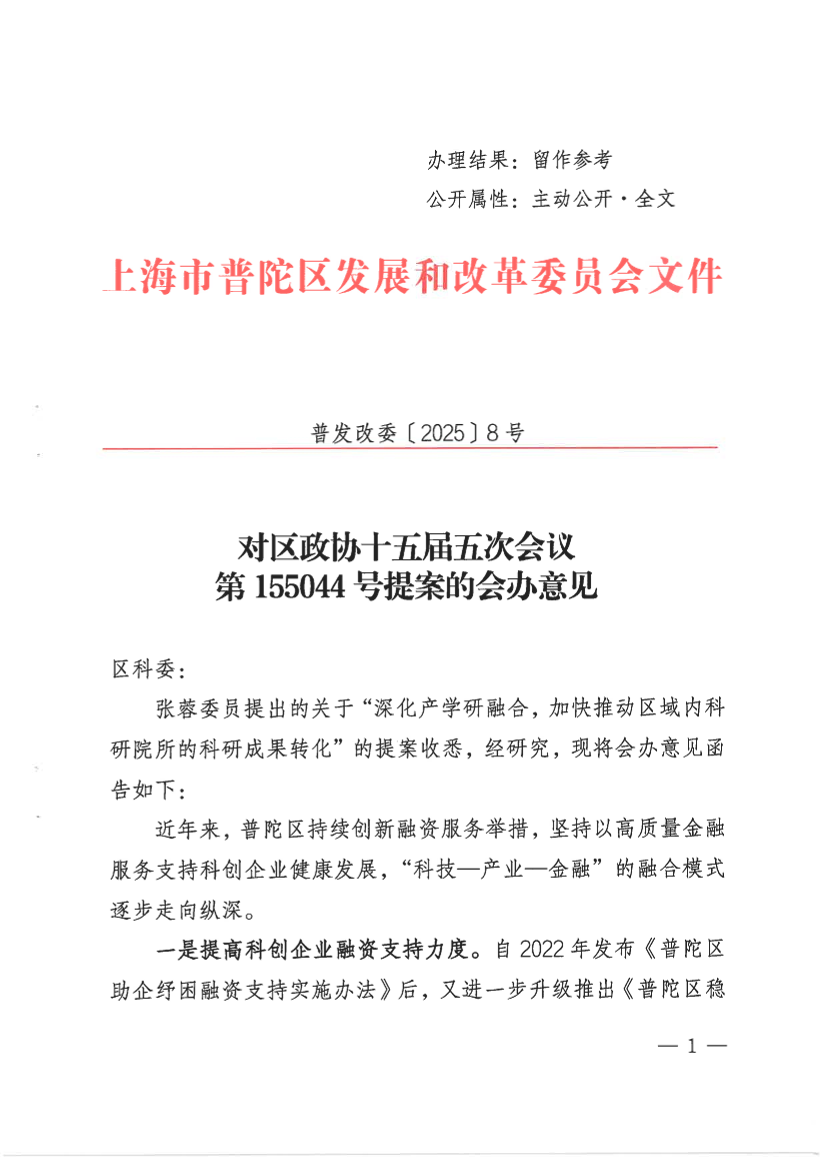 办理结果：留作参考
公开属性：主动公开·全文

上海市普陀区发展和改革委员会文件

普发改委〔2025〕8号

对区政协十五届五次会议
第155044号提案的会办意见

区科委：

张蓉委员提出的关于“深化产学研融合，加快推动区域内科研院所的科研成果转化”的提案收悉，经研究，现将会办意见函告如下：

近年来，普陀区持续创新融资服务举措，坚持以高质量金融服务支持科创企业健康发展，“科技—产业—金融”的融合模式逐步走向纵深。

一是提高科创企业融资支持力度。自2022年发布《普陀区助企纾困融资支持实施办法》后，又进一步升级推出《普陀区稳

— 1 —